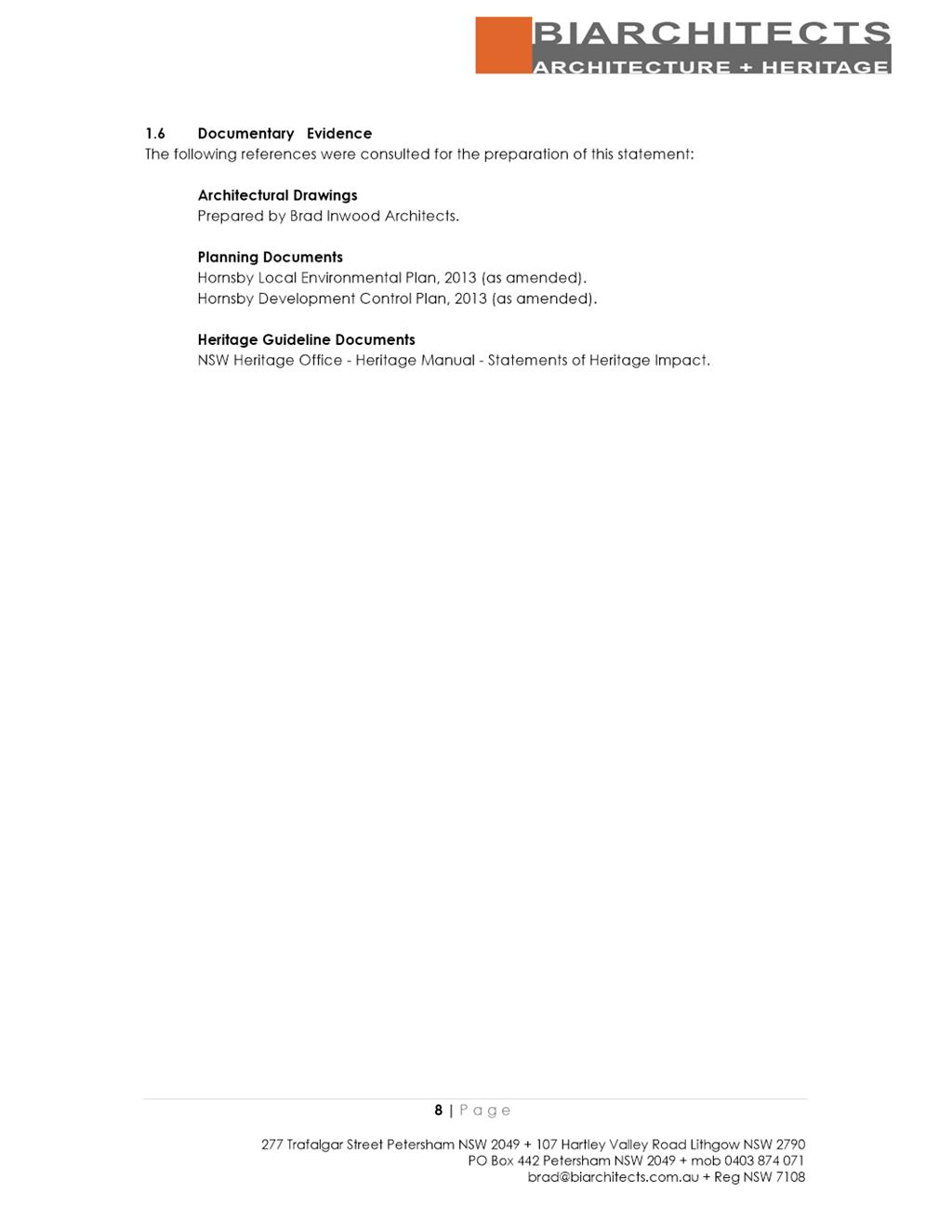 BIARCHITECTS
ARCHITECTURE + HERITAGE

1.6 Documentary Evidence
The following references were consulted for the preparation of this statement:

Architectural Drawings
Prepared by Brad Inwood Architects.

Planning Documents
Hornsby Local Environmental Plan, 2013 (as amended).
Hornsby Development Control Plan, 2013 (as amended).

Heritage Guideline Documents
NSW Heritage Office - Heritage Manual - Statements of Heritage Impact.

8 | Page

277 Trafalgar Street Petersham NSW 2049 + 107 Hartley Valley Road Lithgow NSW 2790
PO Box 442 Petersham NSW 2049 + mob 0403 874 071
brad@biarchitects.com.au + Reg NSW 7108